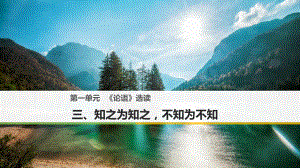 第一单元　《论语》选读

三、知之为知之，不知为不知